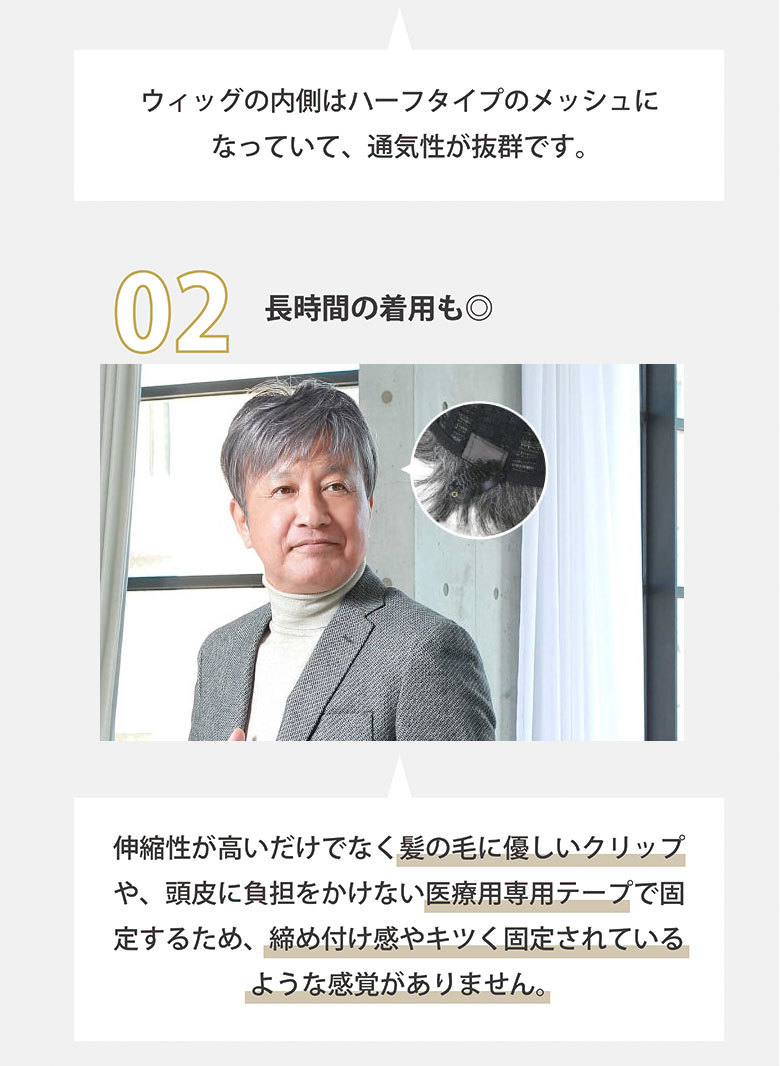 ウィッグの内側はハーフタイプのメッシュになっていて、通気性が抜群です。

02 長時間の着用も◎

伸縮性が高いだけでなく髪の毛に優しいクリップや、頭皮に負担をかけない医療用専用テープで固定するため、締め付け感やキツく固定されているような感覚がありません。